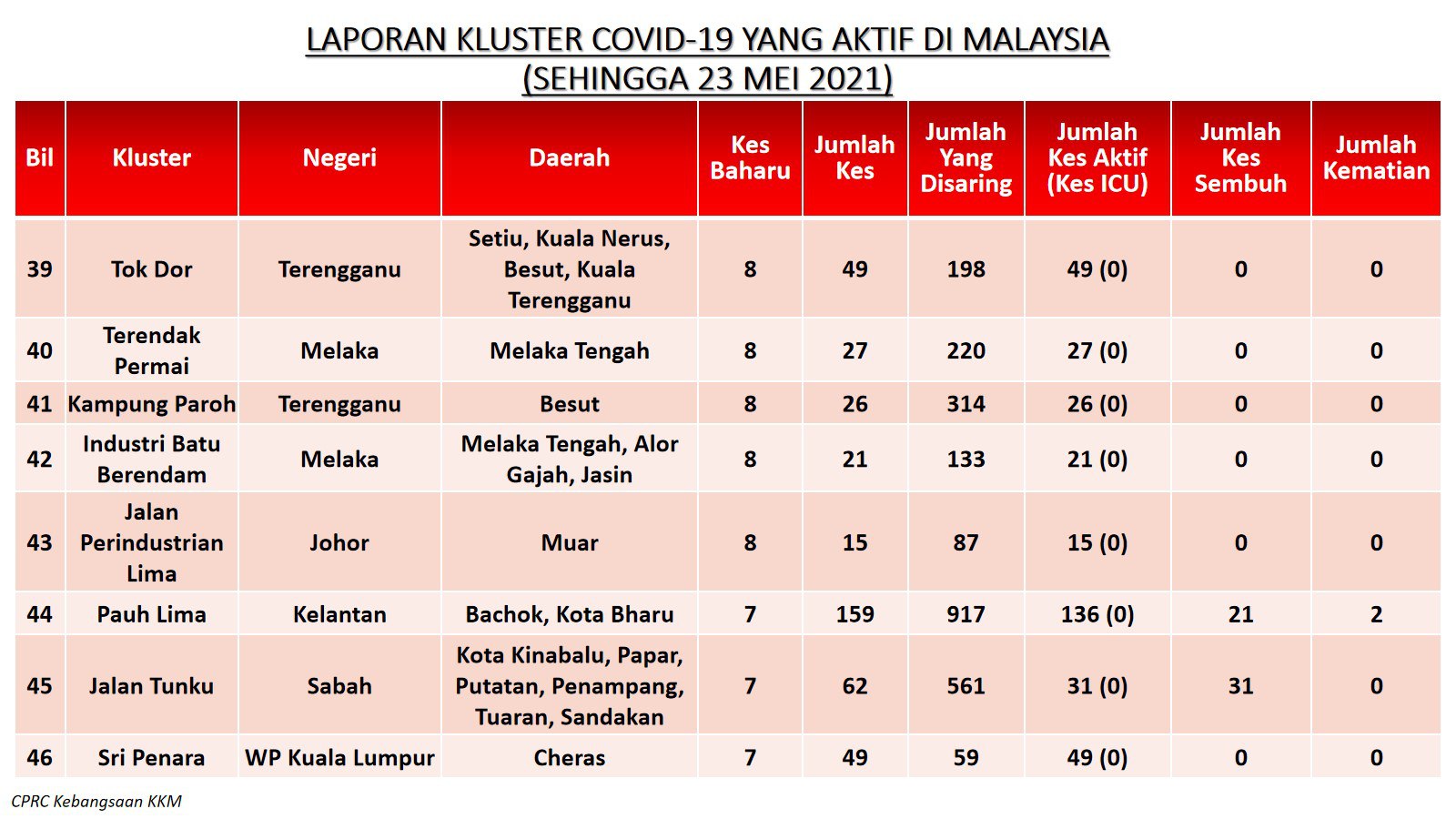 LAPORAN KLUSTER COVID-19 YANG AKTIF DI MALAYSIA
(SEHINGGA 23 MEI 2021)

| Bil | Kluster | Negeri | Daerah | Kes Baharu | Jumlah Kes | Jumlah Yang Disaring | Jumlah Kes Aktif (Kes ICU) | Jumlah Kes Sembuh | Jumlah Kematian |
|---|---|---|---|---|---|---|---|---|---|
| 39 | Tok Dor | Terengganu | Setiu, Kuala Nerus, Besut, Kuala Terengganu | 8 | 49 | 198 | 49 (0) | 0 | 0 |
| 40 | Terendak Permai | Melaka | Melaka Tengah | 8 | 27 | 220 | 27 (0) | 0 | 0 |
| 41 | Kampung Paroh | Terengganu | Besut | 8 | 26 | 314 | 26 (0) | 0 | 0 |
| 42 | Industri Batu Berendam | Melaka | Melaka Tengah, Alor Gajah, Jasin | 8 | 21 | 133 | 21 (0) | 0 | 0 |
| 43 | Jalan Perindustrian Lima | Johor | Muar | 8 | 15 | 87 | 15 (0) | 0 | 0 |
| 44 | Pauh Lima | Kelantan | Bachok, Kota Bharu | 7 | 159 | 917 | 136 (0) | 21 | 2 |
| 45 | Jalan Tunku | Sabah | Kota Kinabalu, Papar, Putatan, Penampang, Tuaran, Sandakan | 7 | 62 | 561 | 31 (0) | 31 | 0 |
| 46 | Sri Penara | WP Kuala Lumpur | Cheras | 7 | 49 | 59 | 49 (0) | 0 | 0 |

CPRC Kebangsaan KKM